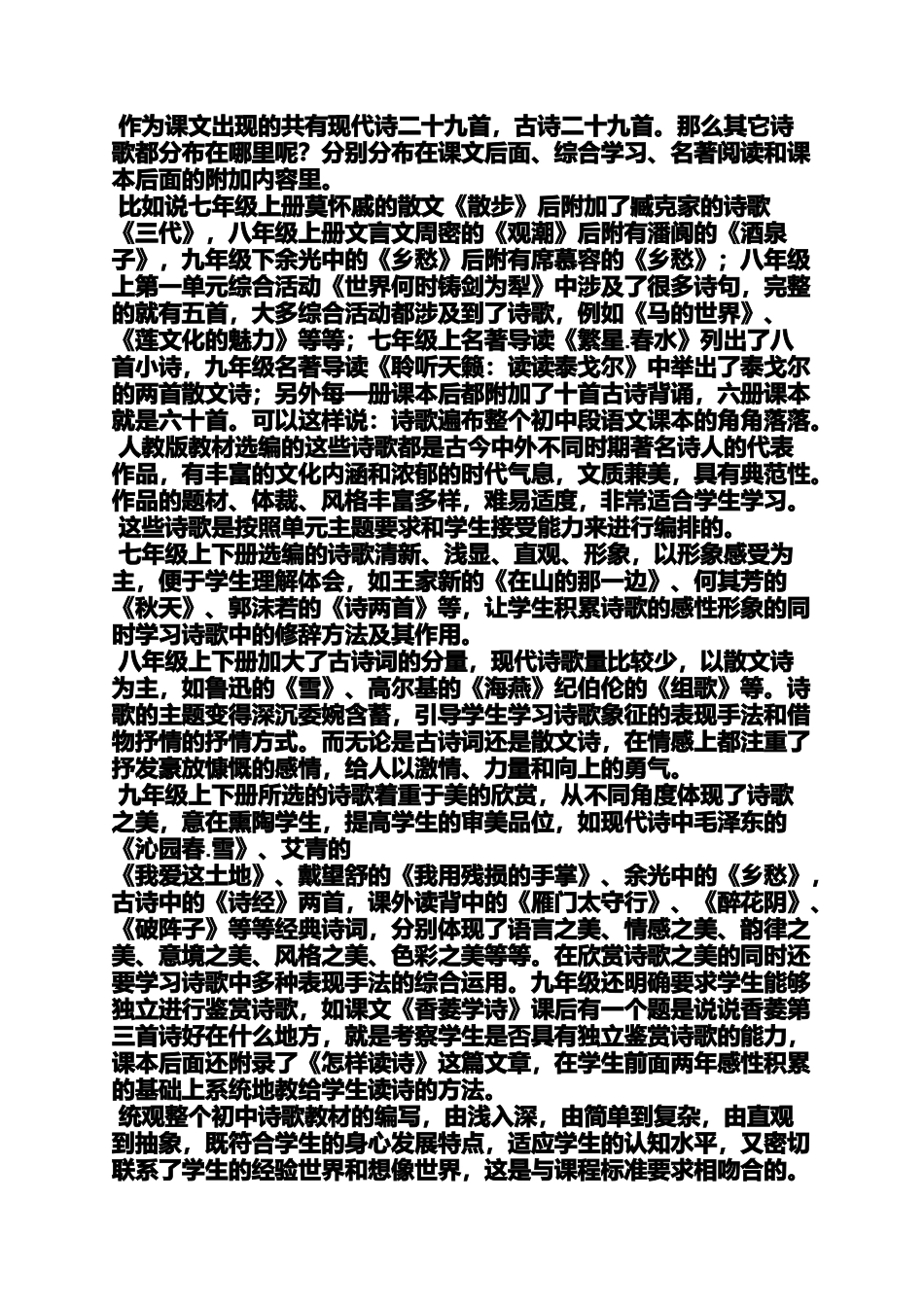 作为课文出现的共有现代诗二十九首，古诗二十九首。那么其它诗歌都分布在哪里呢？分别分布在课文后面、综合学习、名著阅读和课本后面的附加内容里。

比如说七年级上册莫怀戚的散文《散步》后附加了臧克家的诗歌《三代》，八年级上册文言文周密的《观潮》后附有潘阆的《酒泉子》，九年级下余光中的《乡愁》后附有席慕容的《乡愁》；八年级上第一单元综合活动《世界何时铸剑为犁》中涉及了很多诗句，完整的就有五首，大多综合活动都涉及到了诗歌，例如《马的世界》、《莲文化的魅力》等等；七年级上名著导读《繁星.春水》列出了八首小诗，九年级名著导读《聆听天籁：读读泰戈尔》中举出了泰戈尔的两首散文诗；另外每一册课本后都附加了十首古诗背诵，六册课本就是六十首。可以这样说：诗歌遍布整个初中段语文课本的角角落落。

人教版教材选编的这些诗歌都是古今中外不同时期著名诗人的代表作品，有丰富的文化内涵和浓郁的时代气息，文质兼美，具有典范性。作品的题材、体裁、风格丰富多样，难易适度，非常适合学生学习。

这些诗歌是按照单元主题要求和学生接受能力来进行编排的。

七年级上下册选编的诗歌清新、浅显、直观、形象，以形象感受为主，便于学生理解体会，如王家新的《在山的那一边》、何其芳的《秋天》、郭沫若的《诗两首》等，让学生积累诗歌的感性形象的同时学习诗歌中的修辞方法及其作用。

八年级上下册加大了古诗词的分量，现代诗歌量比较少，以散文诗为主，如鲁迅的《雪》、高尔基的《海燕》纪伯伦的《组歌》等。诗歌的主题变得深沉委婉含蓄，引导学生学习诗歌象征的表现手法和借物抒情的抒情方式。而无论是古诗词还是散文诗，在情感上都注重了抒发豪放慷慨的感情，给人以激情、力量和向上的勇气。

九年级上下册所选的诗歌着重于美的欣赏，从不同角度体现了诗歌之美，意在熏陶学生，提高学生的审美品位，如现代诗中毛泽东的《沁园春.雪》、艾青的
《我爱这土地》、戴望舒的《我用残损的手掌》、余光中的《乡愁》，古诗中的《诗经》两首，课外读背中的《雁门太守行》、《醉花阴》、《破阵子》等等经典诗词，分别体现了语言之美、情感之美、韵律之美、意境之美、风格之美、色彩之美等等。在欣赏诗歌之美的同时还要学习诗歌中多种表现手法的综合运用。九年级还明确要求学生能够独立进行鉴赏诗歌，如课文《香菱学诗》课后有一个题是说说香菱第三首诗好在什么地方，就是考察学生是否具有独立鉴赏诗歌的能力，课本后面还附录了《怎样读诗》这篇文章，在学生前面两年感性积累的基础上系统地教给学生读诗的方法。

统观整个初中诗歌教材的编写，由浅入深，由简单到复杂，由直观到抽象，既符合学生的身心发展特点，适应学生的认知水平，又密切联系了学生的经验世界和想像世界，这是与课程标准要求相吻合的。